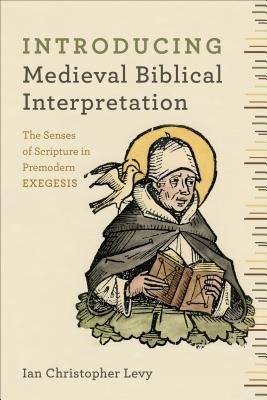 INTRODUCING
Medieval Biblical Interpretation

The Senses of Scripture in Premodern EXEGESIS

Ian Christopher Levy